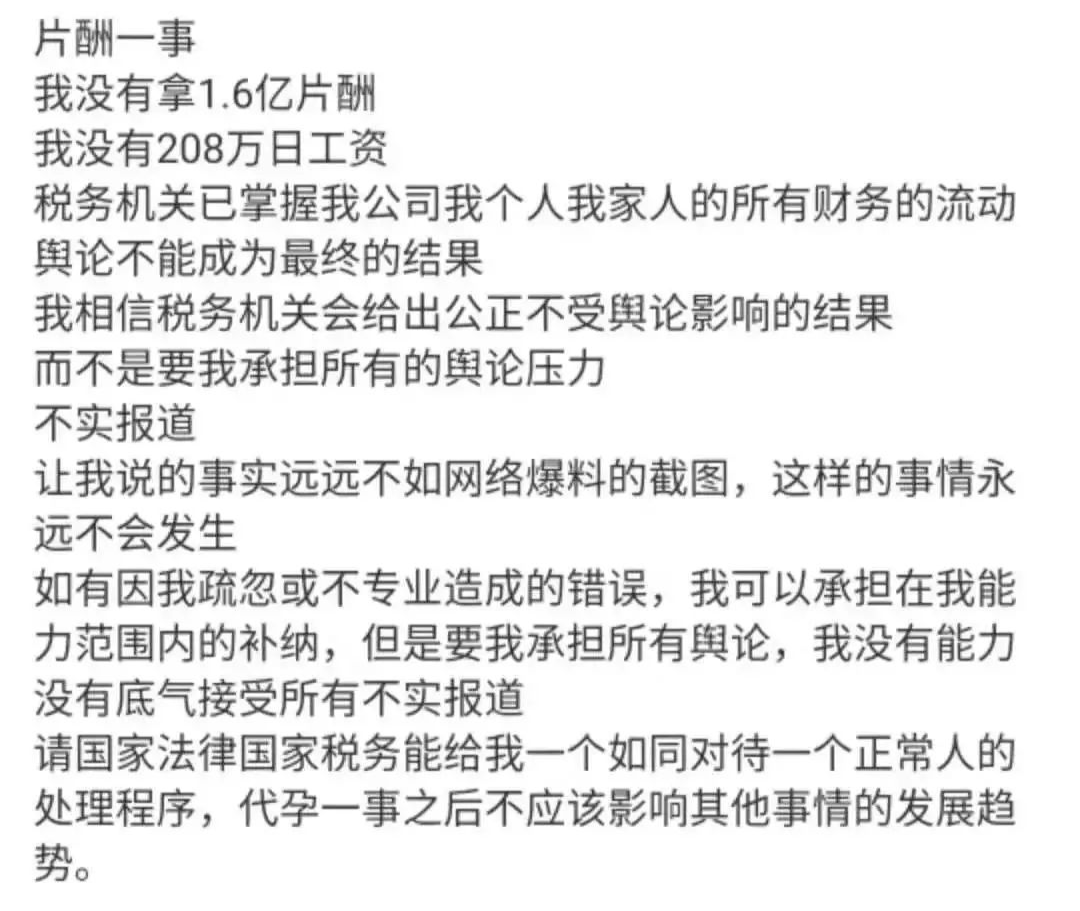 片酬一事
我没有拿1.6亿片酬
我没有208万日工资
税务机关已掌握我公司我个人我家人的所有财务的流动
舆论不能成为最终的结果
我相信税务机关会给出公正不受舆论影响的结果
而不是要我承担所有的舆论压力
不实报道
让我说的事实远远不如网络爆料的截图，这样的事情永远不会发生
如有因我疏忽或不专业造成的错误，我可以承担在我能力范围内的补纳，但是要我承担所有舆论，我没有能力没有底气接受所有不实报道
请国家法律国家税务能给我一个如同对待一个正常人的处理程序，代孕一事之后不应该影响其他事情的发展趋势。